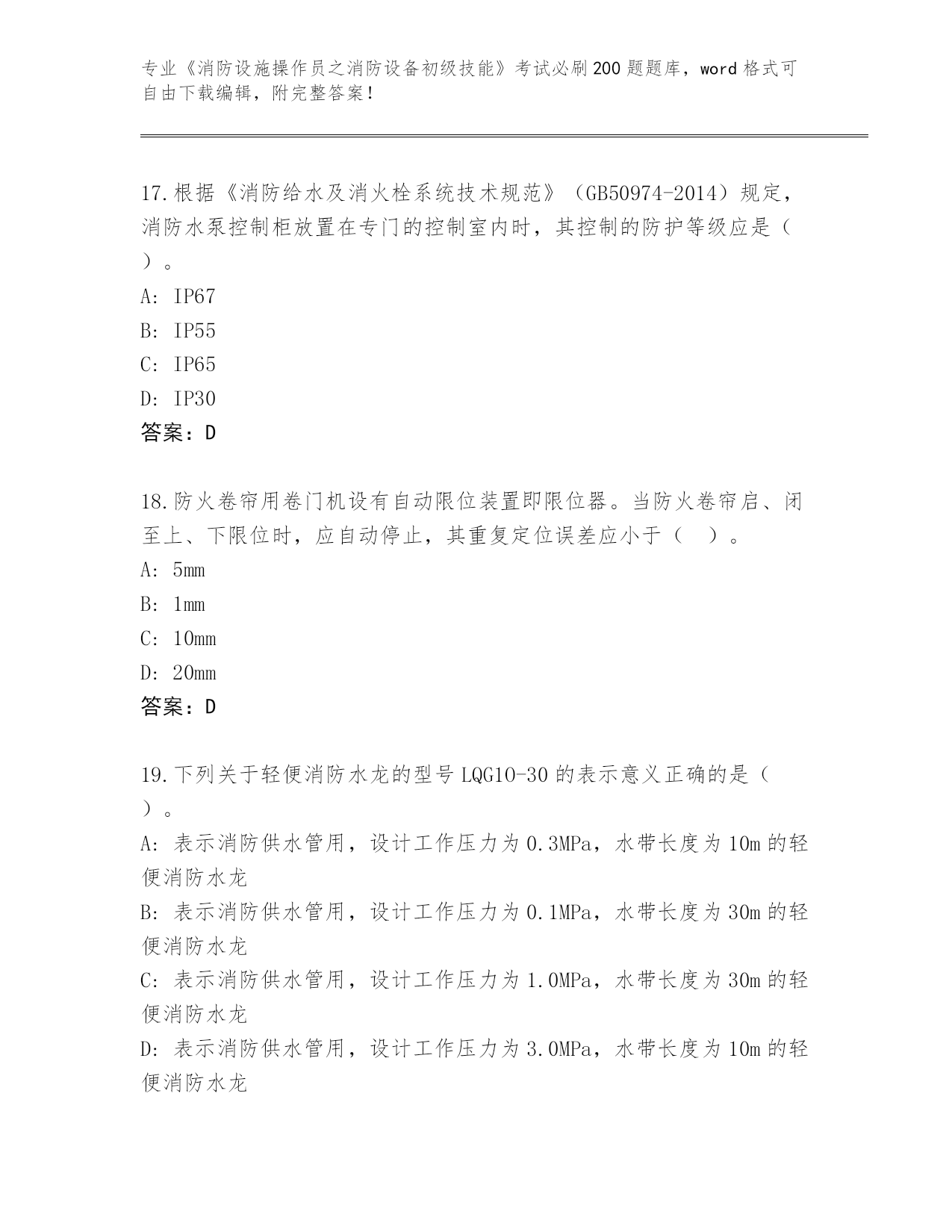 专业《消防设施操作员之消防设备初级技能》考试必刷200题题库，word格式可自由下载编辑，附完整答案！

17.根据《消防给水及消火栓系统技术规范》（GB50974-2014）规定，消防水泵控制柜放置在专门的控制室内时，其控制的防护等级应是（ ）。
A: IP67
B: IP55
C: IP65
D: IP30
答案：D

18.防火卷帘用卷门机设有自动限位装置即限位器。当防火卷帘启、闭至上、下限位时，应自动停止，其重复定位误差应小于（ ）。
A: 5mm
B: 1mm
C: 10mm
D: 20mm
答案：D

19.下列关于轻便消防水龙的型号LQG10-30的表示意义正确的是（ ）。
A: 表示消防供水管用，设计工作压力为0.3MPa，水带长度为10m的轻便消防水龙
B: 表示消防供水管用，设计工作压力为0.1MPa，水带长度为30m的轻便消防水龙
C: 表示消防供水管用，设计工作压力为1.0MPa，水带长度为30m的轻便消防水龙
D: 表示消防供水管用，设计工作压力为3.0MPa，水带长度为10m的轻便消防水龙